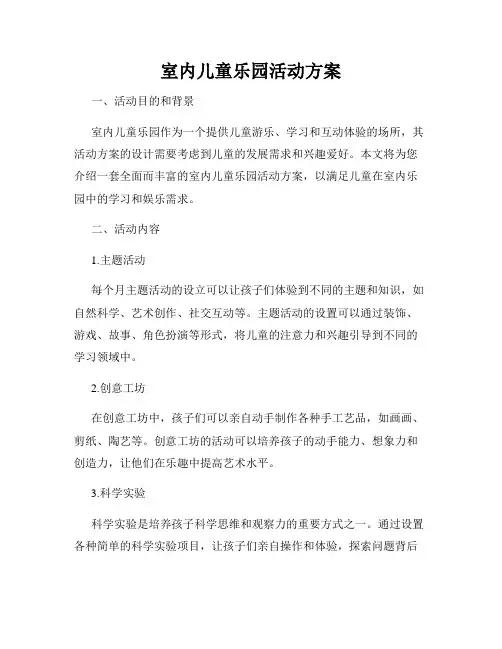 室内儿童乐园活动方案

一、活动目的和背景

室内儿童乐园作为一个提供儿童游乐、学习和互动体验的场所，其活动方案的设计需要考虑到儿童的发展需求和兴趣爱好。本文将为您介绍一套全面而丰富的室内儿童乐园活动方案，以满足儿童在室内乐园中的学习和娱乐需求。

二、活动内容

1.主题活动

每个月主题活动的设立可以让孩子们体验到不同的主题和知识，如自然科学、艺术创作、社交互动等。主题活动的设置可以通过装饰、游戏、故事、角色扮演等形式，将儿童的注意力和兴趣引导到不同的学习领域中。

2.创意工坊

在创意工坊中，孩子们可以亲自动手制作各种手工艺品，如画画、剪纸、陶艺等。创意工坊的活动可以培养孩子的动手能力、想象力和创造力，让他们在乐趣中提高艺术水平。

3.科学实验

科学实验是培养孩子科学思维和观察力的重要方式之一。通过设置各种简单的科学实验项目，让孩子们亲自操作和体验，探索问题背后